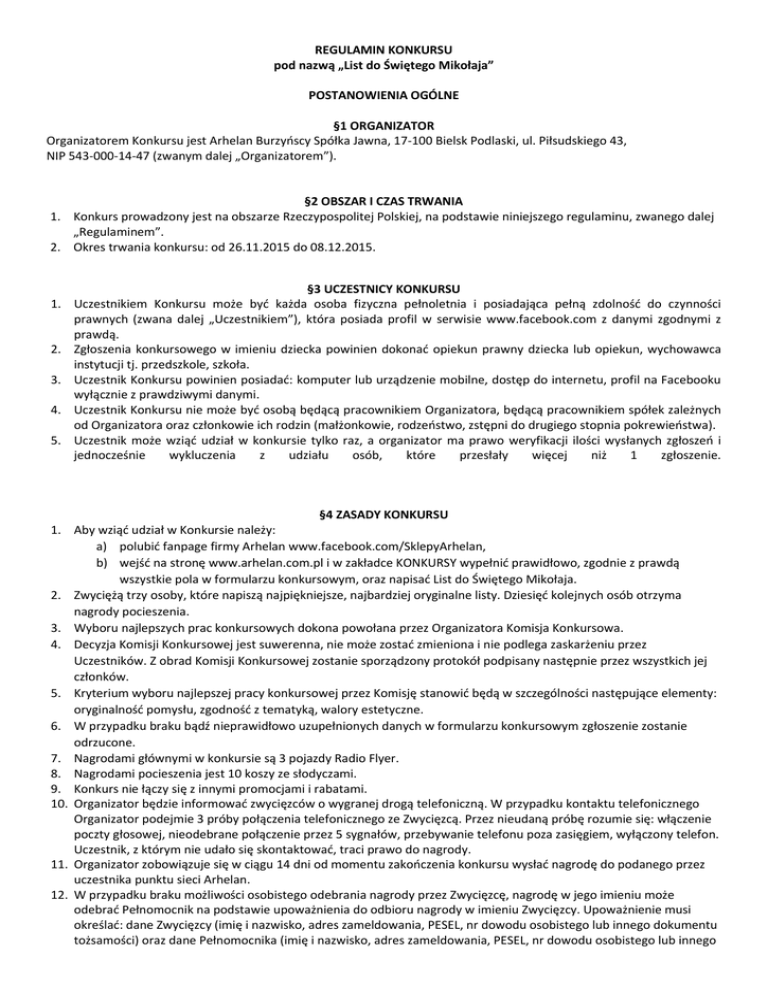 REGULAMIN KONKURSU
pod nazwą „List do Świętego Mikołaja"

POSTANOWIENIA OGÓLNE

§1 ORGANIZATOR
Organizatorem Konkursu jest Arhelan Burzyńscy Spółka Jawna, 17-100 Bielsk Podlaski, ul. Piłsudskiego 43, NIP 543-000-14-47 (zwanym dalej „Organizatorem").

§2 OBSZAR I CZAS TRWANIA
1. Konkurs prowadzony jest na obszarze Rzeczypospolitej Polskiej, na podstawie niniejszego regulaminu, zwanego dalej „Regulaminem".
2. Okres trwania konkursu: od 26.11.2015 do 08.12.2015.

§3 UCZESTNICY KONKURSU
1. Uczestnikiem Konkursu może być każda osoba fizyczna pełnoletnia i posiadająca pełną zdolność do czynności prawnych (zwana dalej „Uczestnikiem"), która posiada profil w serwisie www.facebook.com z danymi zgodnymi z prawdą.
2. Zgłoszenia konkursowego w imieniu dziecka powinien dokonać opiekun prawny dziecka lub opiekun, wychowawca instytucji tj. przedszkole, szkoła.
3. Uczestnik Konkursu powinien posiadać: komputer lub urządzenie mobilne, dostęp do internetu, profil na Facebooku wyłącznie z prawdziwymi danymi.
4. Uczestnik Konkursu nie może być osobą będącą pracownikiem Organizatora, będącą pracownikiem spółek zależnych od Organizatora oraz członkowie ich rodzin (małżonkowie, rodzeństwo, zstępni do drugiego stopnia pokrewieństwa).
5. Uczestnik może wziąć udział w konkursie tylko raz, a organizator ma prawo weryfikacji ilości wysłanych zgłoszeń i jednocześnie wykluczenia z udziału osób, które przesłały więcej niż 1 zgłoszenie.

§4 ZASADY KONKURSU
1. Aby wziąć udział w Konkursie należy:
a) polubić fanpage firmy Arhelan www.facebook.com/SklepyArhelan,
b) wejść na stronę www.arhelan.com.pl i w zakładce KONKURSY wypełnić prawidłowo, zgodnie z prawdą wszystkie pola w formularzu konkursowym, oraz napisać List do Świętego Mikołaja.
2. Zwyciężą trzy osoby, które napiszą najpiękniejsze, najbardziej oryginalne listy. Dziesięć kolejnych osób otrzyma nagrody pocieszenia.
3. Wyboru najlepszych prac konkursowych dokona powołana przez Organizatora Komisja Konkursowa.
4. Decyzja Komisji Konkursowej jest suwerenna, nie może zostać zmieniona i nie podlega zaskarżeniu przez Uczestników. Z obrad Komisji Konkursowej zostanie sporządzony protokół podpisany następnie przez wszystkich jej członków.
5. Kryterium wyboru najlepszej pracy konkursowej przez Komisję stanowić będą w szczególności następujące elementy: oryginalność pomysłu, zgodność z tematyką, walory estetyczne.
6. W przypadku braku bądź nieprawidłowo uzupełnionych danych w formularzu konkursowym zgłoszenie zostanie odrzucone.
7. Nagrodami głównymi w konkursie są 3 pojazdy Radio Flyer.
8. Nagrodami pocieszenia jest 10 koszy ze słodyczami.
9. Konkurs nie łączy się z innymi promocjami i rabatami.
10. Organizator będzie informować zwycięzców o wygranej drogą telefoniczną. W przypadku kontaktu telefonicznego Organizator podejmie 3 próby połączenia telefonicznego ze Zwycięzcą. Przez nieudaną próbę rozumie się: włączenie poczty głosowej, nieodebrane połączenie przez 5 sygnałów, przebywanie telefonu poza zasięgiem, wyłączony telefon. Uczestnik, z którym nie udało się skontaktować, traci prawo do nagrody.
11. Organizator zobowiązuje się w ciągu 14 dni od momentu zakończenia konkursu wysłać nagrodę do podanego przez uczestnika punktu sieci Arhelan.
12. W przypadku braku możliwości osobistego odebrania nagrody przez Zwycięzcę, nagrodę w jego imieniu może odebrać Pełnomocnik na podstawie upoważnienia do odbioru nagrody w imieniu Zwycięzcy. Upoważnienie musi określać: dane Zwycięzcy (imię i nazwisko, adres zameldowania, PESEL, nr dowodu osobistego lub innego dokumentu tożsamości) oraz dane Pełnomocnika (imię i nazwisko, adres zameldowania, PESEL, nr dowodu osobistego lub innego